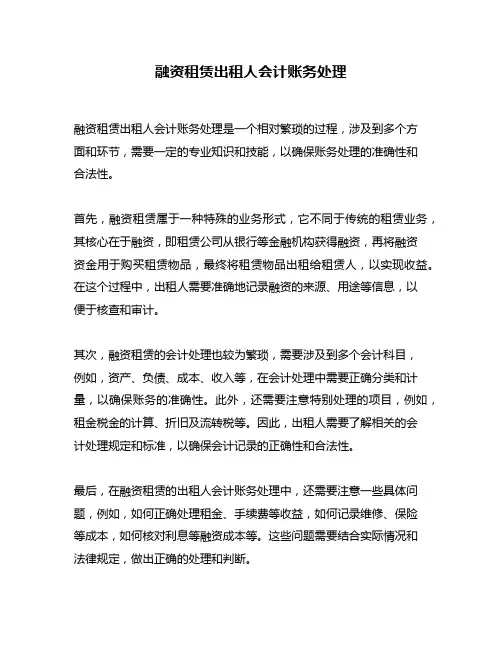 融资租赁出租人会计账务处理

融资租赁出租人会计账务处理是一个相对繁琐的过程，涉及到多个方面和环节，需要一定的专业知识和技能，以确保账务处理的准确性和合法性。

首先，融资租赁属于一种特殊的业务形式，它不同于传统的租赁业务，其核心在于融资，即租赁公司从银行等金融机构获得融资，再将融资资金用于购买租赁物品，最终将租赁物品出租给租赁人，以实现收益。在这个过程中，出租人需要准确地记录融资的来源、用途等信息，以便于核查和审计。

其次，融资租赁的会计处理也较为繁琐，需要涉及到多个会计科目，例如，资产、负债、成本、收入等，在会计处理中需要正确分类和计量，以确保账务的准确性。此外，还需要注意特别处理的项目，例如，租金税金的计算、折旧及流转税等。因此，出租人需要了解相关的会计处理规定和标准，以确保会计记录的正确性和合法性。

最后，在融资租赁的出租人会计账务处理中，还需要注意一些具体问题，例如，如何正确处理租金、手续费等收益，如何记录维修、保险等成本，如何核对利息等融资成本等。这些问题需要结合实际情况和法律规定，做出正确的处理和判断。